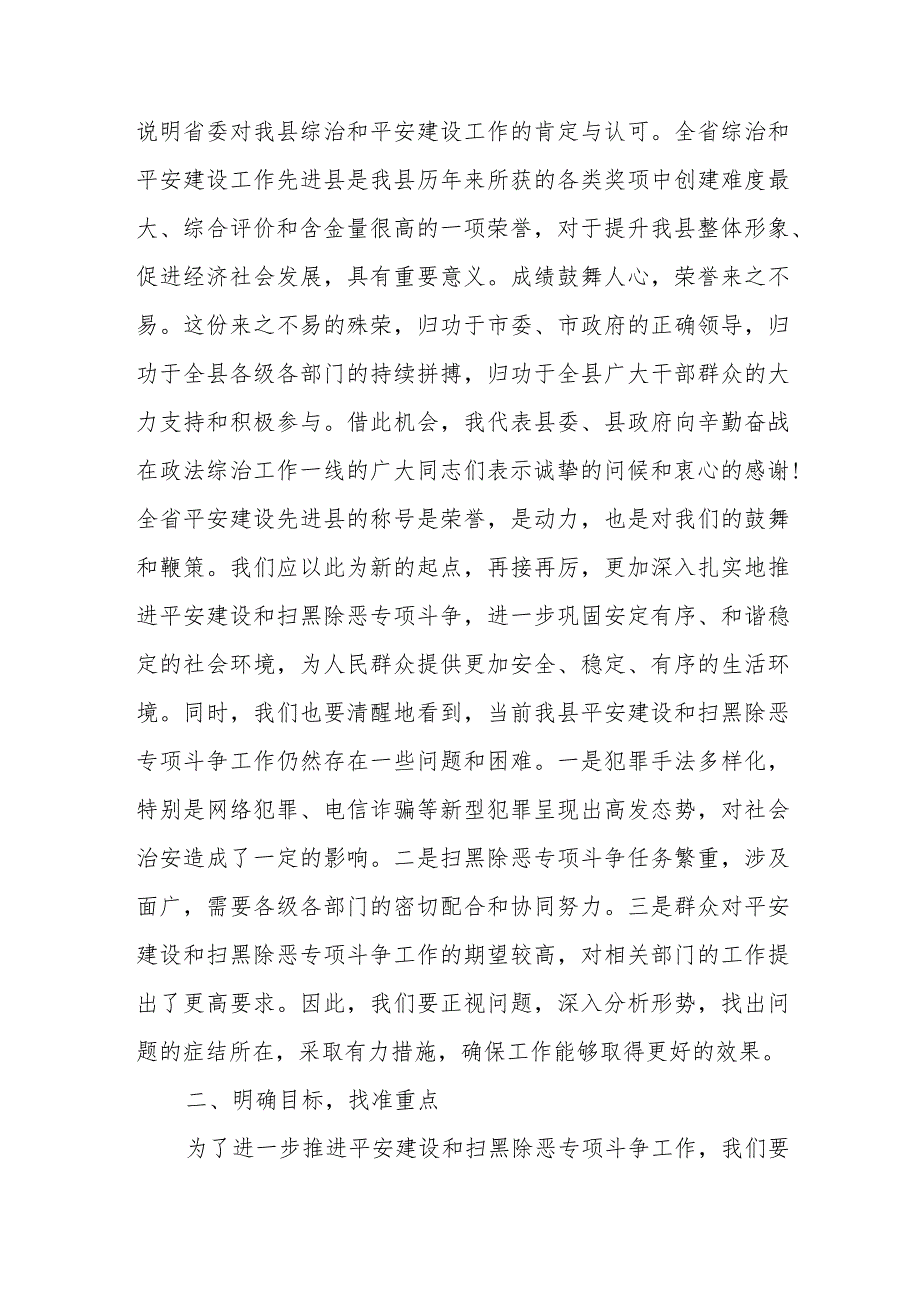 说明省委对我县综治和平安建设工作的肯定与认可。全省综治和平安建设工作先进县是我县历年来所获的各类奖项中创建难度最大、综合评价和含金量很高的一项荣誉，对于提升我县整体形象、促进经济社会发展，具有重要意义。成绩鼓舞人心，荣誉来之不易。这份来之不易的殊荣，归功于市委、市政府的正确领导，归功于全县各级各部门的持续拼搏，归功于全县广大干部群众的大力支持和积极参与。借此机会，我代表县委、县政府向辛勤奋战在政法综治工作一线的广大同志们表示诚挚的问候和衷心的感谢！全省平安建设先进县的称号是荣誉，是动力，也是对我们的鼓舞和鞭策。我们应以此为新的起点，再接再厉，更加深入扎实地推进平安建设和扫黑除恶专项斗争，进一步巩固安定有序、和谐稳定的社会环境，为人民群众提供更加安全、稳定、有序的生活环境。同时，我们也要清醒地看到，当前我县平安建设和扫黑除恶专项斗争工作仍然存在一些问题和困难。一是犯罪手法多样化，特别是网络犯罪、电信诈骗等新型犯罪呈现出高发态势，对社会治安造成了一定的影响。二是扫黑除恶专项斗争任务繁重，涉及面广，需要各级各部门的密切配合和协同努力。三是群众对平安建设和扫黑除恶专项斗争工作的期望较高，对相关部门的工作提出了更高要求。因此，我们要正视问题，深入分析形势，找出问题的症结所在，采取有力措施，确保工作能够取得更好的效果。

二、明确目标，找准重点

为了进一步推进平安建设和扫黑除恶专项斗争工作，我们要